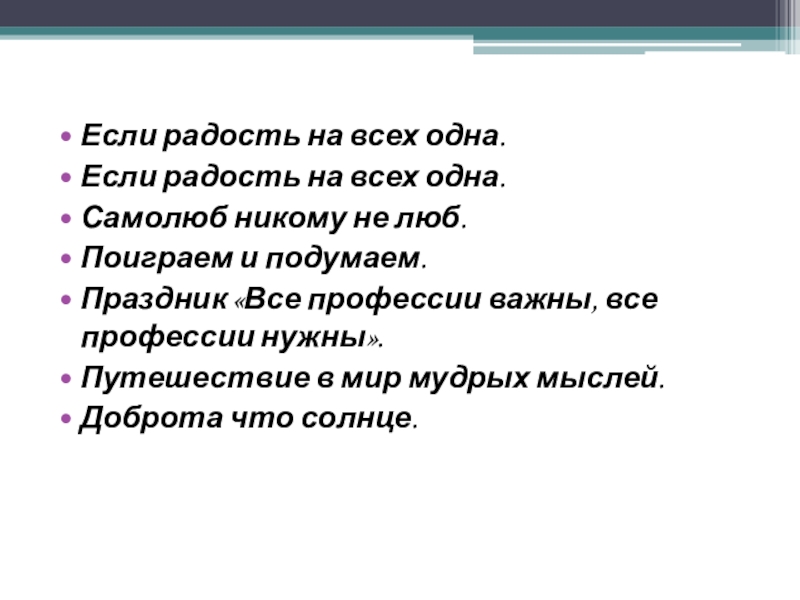 • Если радость на всех одна.
• Если радость на всех одна.
• Самолюб никому не люб.
• Поиграем и подумаем.
• Праздник «Все профессии важны, все профессии нужны».
• Путешествие в мир мудрых мыслей.
• Доброта что солнце.